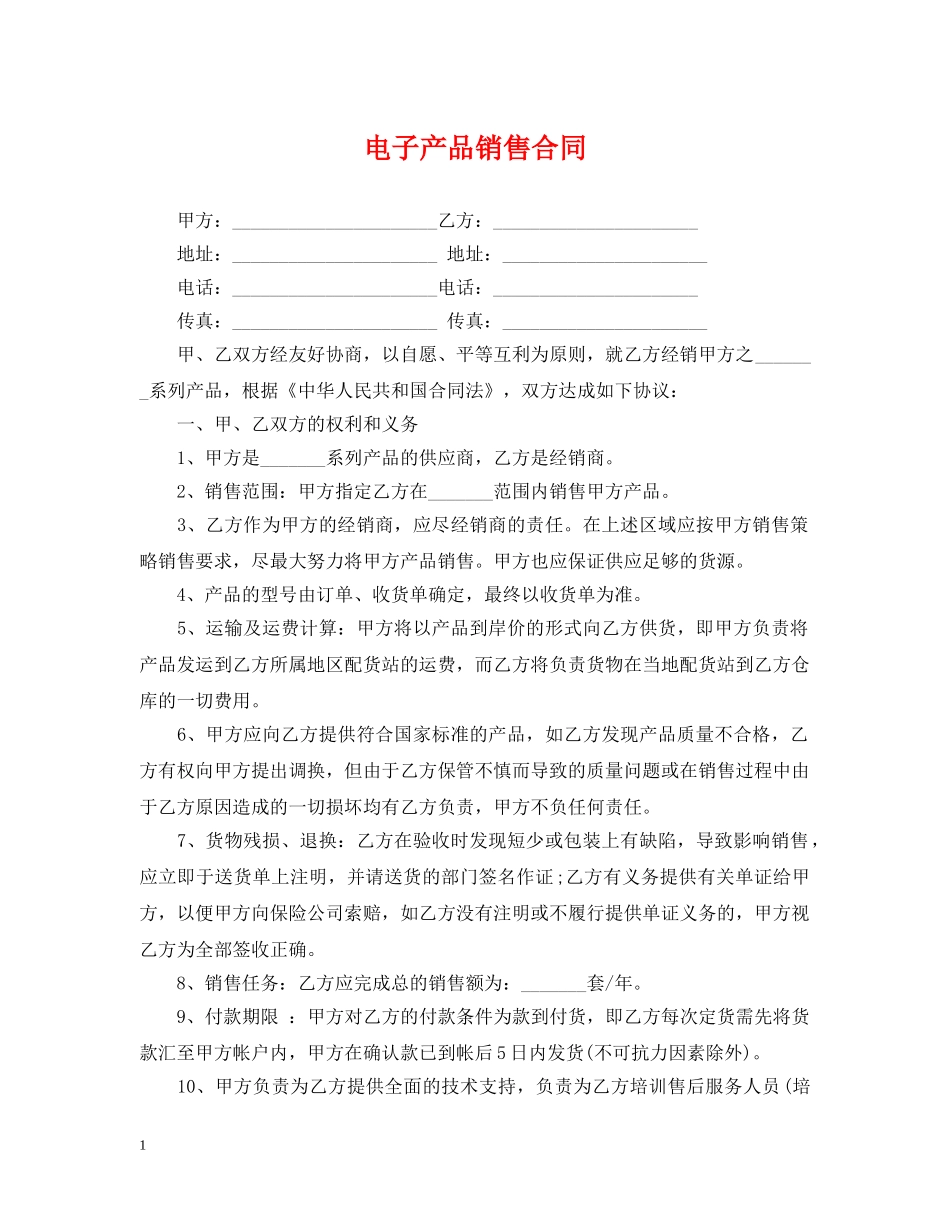 电子产品销售合同

甲方：______________________乙方：______________________

地址：______________________ 地址：______________________

电话：______________________电话：______________________

传真：______________________ 传真：______________________

甲、乙双方经友好协商，以自愿、平等互利为原则，就乙方经销甲方之_______系列产品，根据《中华人民共和国合同法》，双方达成如下协议：

一、甲、乙双方的权利和义务

1、甲方是_______系列产品的供应商，乙方是经销商。

2、销售范围：甲方指定乙方在_______范围内销售甲方产品。

3、乙方作为甲方的经销商，应尽经销商的责任。在上述区域应按甲方销售策略销售要求，尽最大努力将甲方产品销售。甲方也应保证供应足够的货源。

4、产品的型号由订单、收货单确定，最终以收货单为准。

5、运输及运费计算：甲方将以产品到岸价的形式向乙方供货，即甲方负责将产品发运到乙方所属地区配货站的运费，而乙方将负责货物在当地配货站到乙方仓库的一切费用。

6、甲方应向乙方提供符合国家标准的产品，如乙方发现产品质量不合格，乙方有权向甲方提出调换，但由于乙方保管不慎而导致的质量问题或在销售过程中由于乙方原因造成的一切损坏均有乙方负责，甲方不负任何责任。

7、货物残损、退换：乙方在验收时发现短少或包装上有缺陷，导致影响销售，应立即于送货单上注明，并请送货的部门签名作证;乙方有义务提供有关单证给甲方，以便甲方向保险公司索赔，如乙方没有注明或不履行提供单证义务的，甲方视乙方为全部签收正确。

8、销售任务：乙方应完成总的销售额为：_______套/年。

9、付款期限 ：甲方对乙方的付款条件为款到付货，即乙方每次定货需先将货款汇至甲方帐户内，甲方在确认款已到帐后5日内发货(不可抗力因素除外)。

10、甲方负责为乙方提供全面的技术支持，负责为乙方培训售后服务人员(培

1